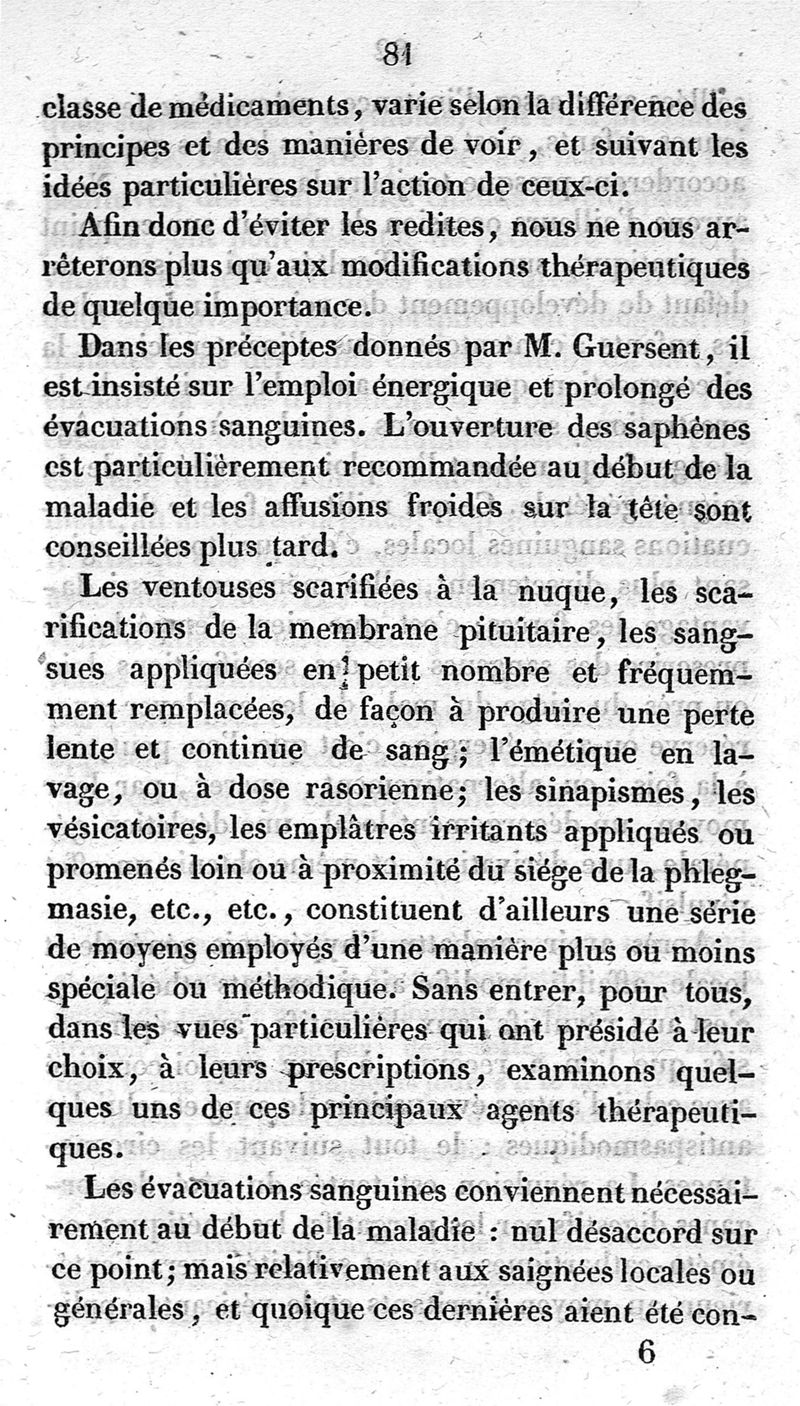 81

classe de médicaments, varie selon la différence des principes et des manières de voir, et suivant les idées particulières sur l'action de ceux-ci.

Afin donc d'éviter les redites, nous ne nous arrêterons plus qu'aux modifications thérapeutiques de quelque importance.

Dans les préceptes donnés par M. Guersent, il est insisté sur l'emploi énergique et prolongé des évacuations sanguines. L'ouverture des saphènes est particulièrement recommandée au début de la maladie et les affusions froides sur la tête sont conseillées plus tard.

Les ventouses scarifiées à la nuque, les scarifications de la membrane pituitaire, les sangsues appliquées en petit nombre et fréquemment remplacées, de façon à produire une perte lente et continue de sang; l'émétique en lavage, ou à dose rasorienne; les sinapismes, les vésicatoires, les emplâtres irritants appliqués ou promenés loin ou à proximité du siége de la phlegmasie, etc., etc., constituent d'ailleurs une série de moyens employés d'une manière plus ou moins spéciale ou méthodique. Sans entrer, pour tous, dans les vues particulières qui ont présidé à leur choix, à leurs prescriptions, examinons quelques uns de ces principaux agents thérapeutiques.

Les évacuations sanguines conviennent nécessairement au début de la maladie : nul désaccord sur ce point; mais relativement aux saignées locales ou générales, et quoique ces dernières aient été con-

6